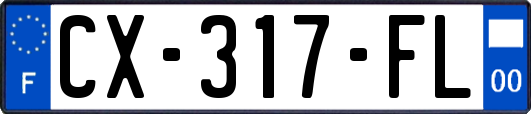 F
CX-317-FL
00